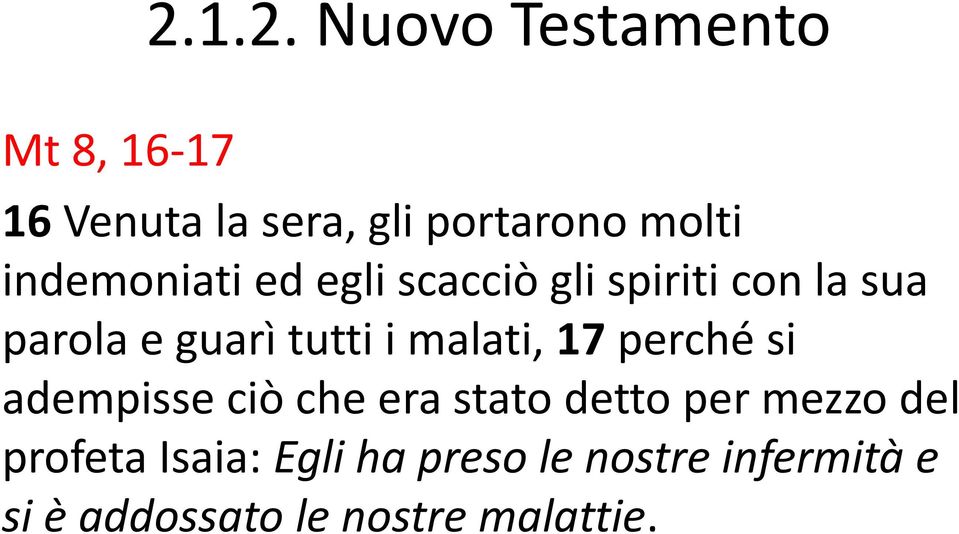 2.1.2. Nuovo Testamento

Mt 8, 16-17

16 Venuta la sera, gli portarono molti indemoniati ed egli scacciò gli spiriti con la sua parola e guarì tutti i malati, 17 perché si adempisse ciò che era stato detto per mezzo del profeta Isaia: Egli ha preso le nostre infermità e si è addossato le nostre malattie.